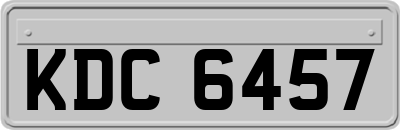 KDC 6457